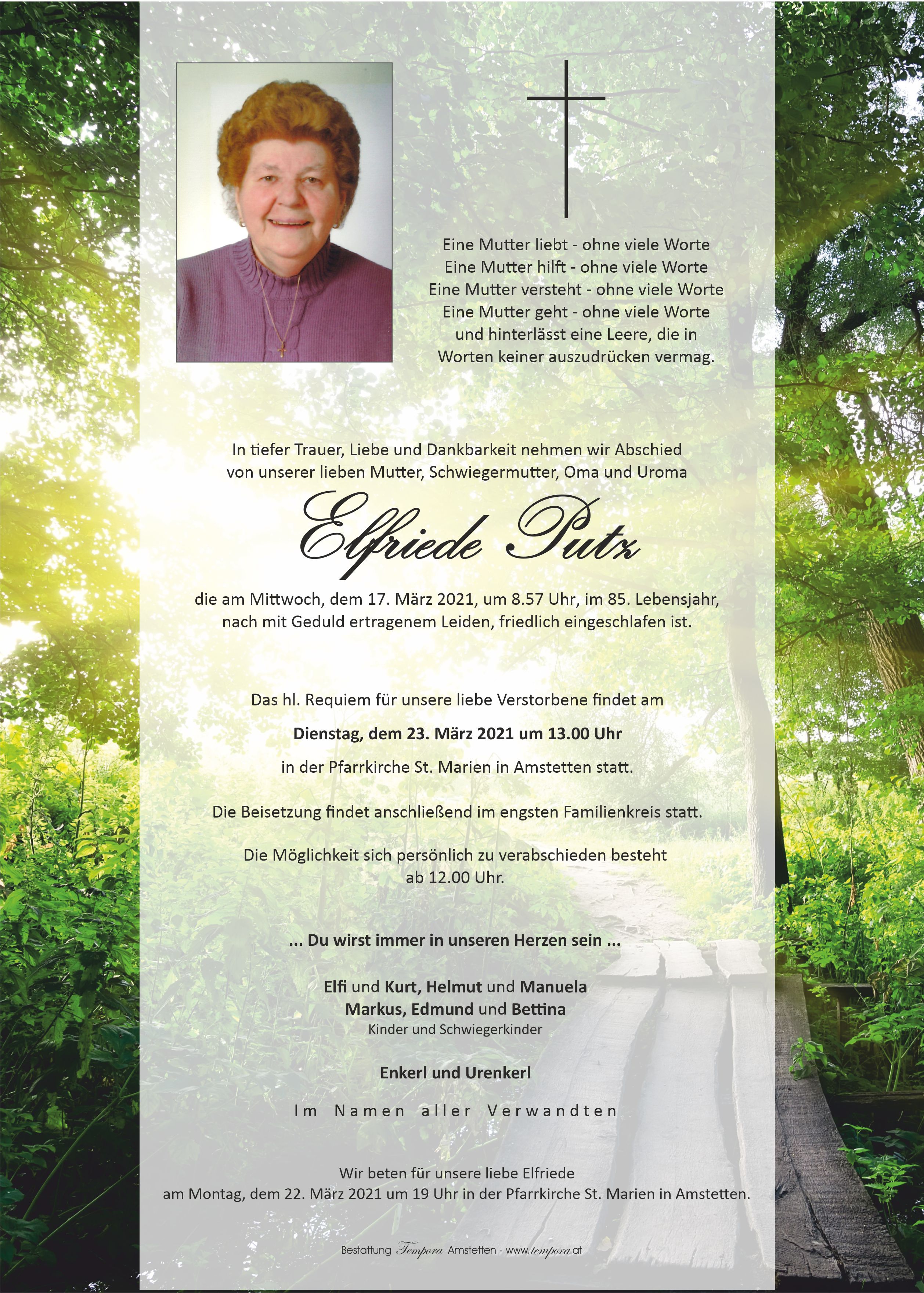 Eine Mutter liebt - ohne viele Worte
Eine Mutter hilft - ohne viele Worte
Eine Mutter versteht - ohne viele Worte
Eine Mutter geht - ohne viele Worte
und hinterlässt eine Leere, die in
Worten keiner auszudrücken vermag.

In tiefer Trauer, Liebe und Dankbarkeit nehmen wir Abschied
von unserer lieben Mutter, Schwiegermutter, Oma und Uroma

Elfriede Putz

die am Mittwoch, dem 17. März 2021, um 8.57 Uhr, im 85. Lebensjahr,
nach mit Geduld ertragenem Leiden, friedlich eingeschlafen ist.

Das hl. Requiem für unsere liebe Verstorbene findet am

Dienstag, dem 23. März 2021 um 13.00 Uhr

in der Pfarrkirche St. Marien in Amstetten statt.

Die Beisetzung findet anschließend im engsten Familienkreis statt.

Die Möglichkeit sich persönlich zu verabschieden besteht
ab 12.00 Uhr.

... Du wirst immer in unseren Herzen sein ...

Elfi und Kurt, Helmut und Manuela
Markus, Edmund und Bettina
Kinder und Schwiegerkinder

Enkerl und Urenkerl

Im Namen aller Verwandten

Wir beten für unsere liebe Elfriede
am Montag, dem 22. März 2021 um 19 Uhr in der Pfarrkirche St. Marien in Amstetten.

Bestattung Tempora Amstetten - www.tempora.at